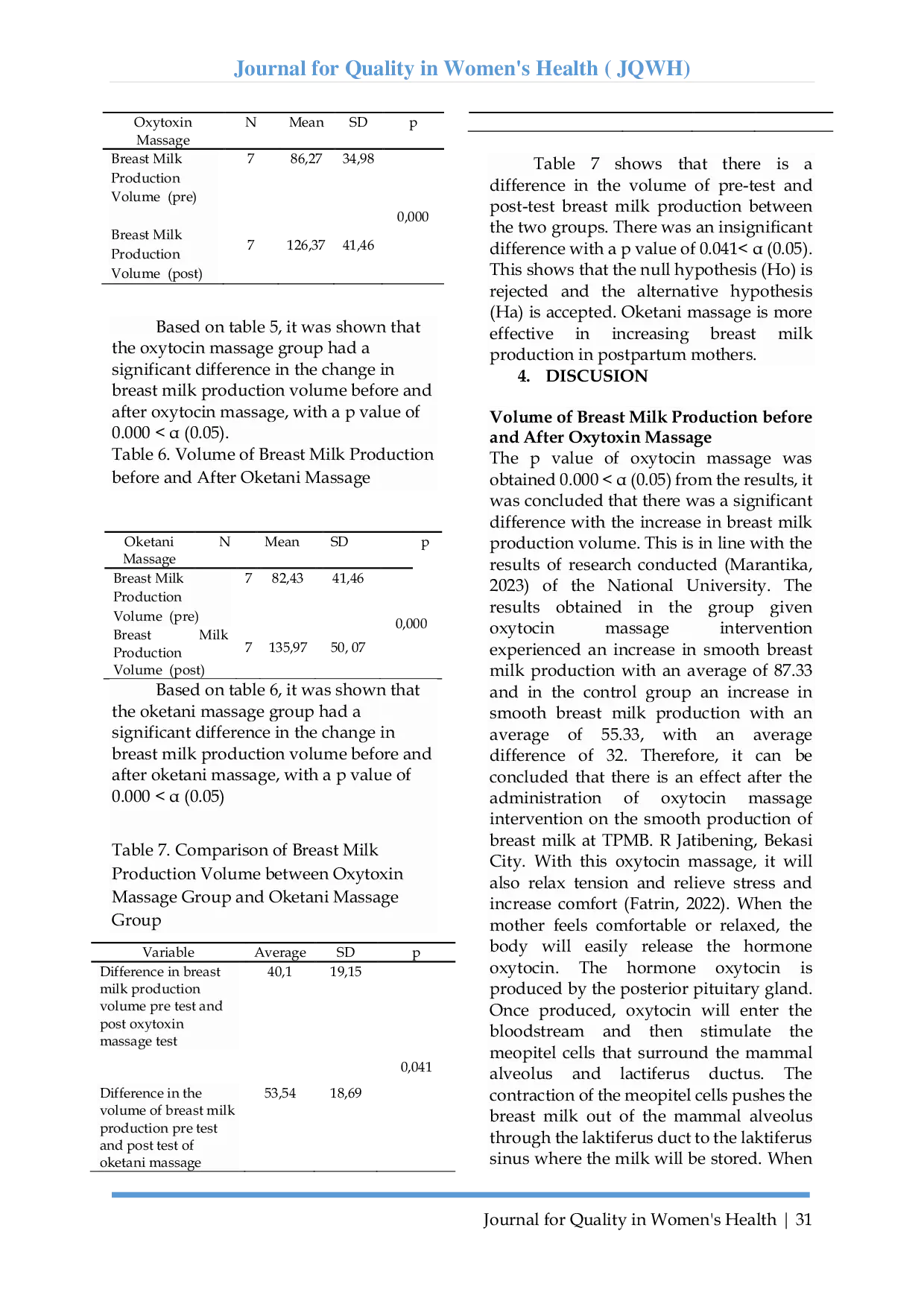 Journal for Quality in Women's Health ( JQWH)

| Oxytoxin Massage | N | Mean | SD | p |
|---|---|---|---|---|
| Breast Milk Production Volume (pre) | 7 | 86,27 | 34,98 | 0,000 |
| Breast Milk Production Volume (post) | 7 | 126,37 | 41,46 | |

Based on table 5, it was shown that the oxytocin massage group had a significant difference in the change in breast milk production volume before and after oxytocin massage, with a p value of 0.000 < α (0.05).

Table 6. Volume of Breast Milk Production before and After Oketani Massage

| Oketani Massage | N | Mean | SD | p |
|---|---|---|---|---|
| Breast Milk Production Volume (pre) | 7 | 82,43 | 41,46 | 0,000 |
| Breast Milk Production Volume (post) | 7 | 135,97 | 50, 07 | |

Based on table 6, it was shown that the oketani massage group had a significant difference in the change in breast milk production volume before and after oketani massage, with a p value of 0.000 < α (0.05)

Table 7. Comparison of Breast Milk Production Volume between Oxytoxin Massage Group and Oketani Massage Group

| Variable | Average | SD | p |
|---|---|---|---|
| Difference in breast milk production volume pre test and post oxytoxin massage test | 40,1 | 19,15 | 0,041 |
| Difference in the volume of breast milk production pre test and post test of oketani massage | 53,54 | 18,69 | |

Table 7 shows that there is a difference in the volume of pre-test and post-test breast milk production between the two groups. There was an insignificant difference with a p value of 0.041< α (0.05). This shows that the null hypothesis (Ho) is rejected and the alternative hypothesis (Ha) is accepted. Oketani massage is more effective in increasing breast milk production in postpartum mothers.

4. DISCUSION

Volume of Breast Milk Production before and After Oxytoxin Massage

The p value of oxytocin massage was obtained 0.000 < α (0.05) from the results, it was concluded that there was a significant difference with the increase in breast milk production volume. This is in line with the results of research conducted (Marantika, 2023) of the National University. The results obtained in the group given oxytocin massage intervention experienced an increase in smooth breast milk production with an average of 87.33 and in the control group an increase in smooth breast milk production with an average of 55.33, with an average difference of 32. Therefore, it can be concluded that there is an effect after the administration of oxytocin massage intervention on the smooth production of breast milk at TPMB. R Jatibening, Bekasi City. With this oxytocin massage, it will also relax tension and relieve stress and increase comfort (Fatrin, 2022). When the mother feels comfortable or relaxed, the body will easily release the hormone oxytocin. The hormone oxytocin is produced by the posterior pituitary gland. Once produced, oxytocin will enter the bloodstream and then stimulate the meopitel cells that surround the mammal alveolus and lactiferus ductus. The contraction of the meopitel cells pushes the breast milk out of the mammal alveolus through the laktiferus duct to the laktiferus sinus where the milk will be stored. When

Journal for Quality in Women's Health | 31